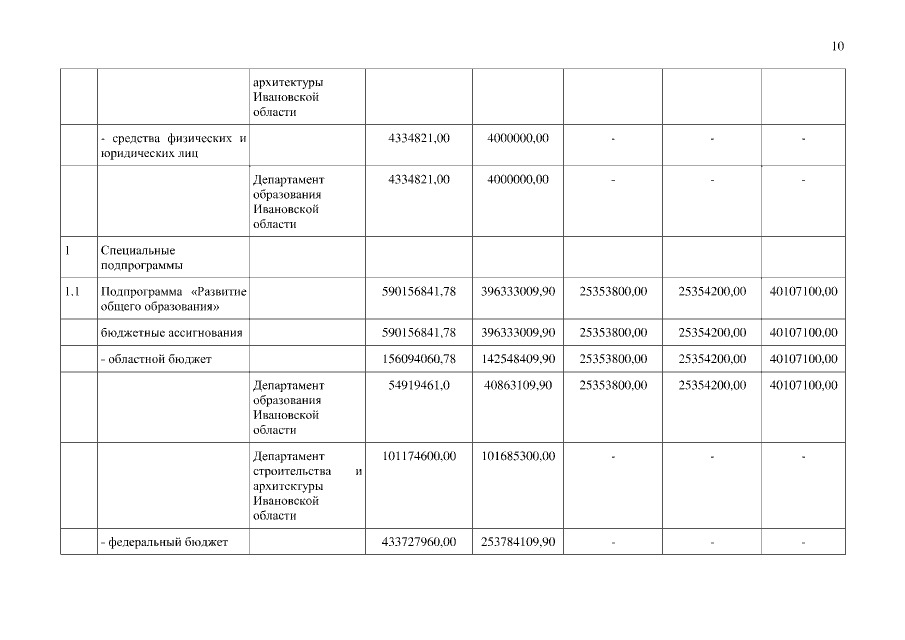 10

| | | | | | | | |
|---|---|---|---|---|---|---|---|
| | | архитектуры Ивановской области | | | | | |
| | - средства физических и юридических лиц | | 4334821,00 | 4000000,00 | - | - | - |
| | | Департамент образования Ивановской области | 4334821,00 | 4000000,00 | - | - | - |
| 1 | Специальные подпрограммы | | | | | | |
| 1.1 | Подпрограмма «Развитие общего образования» | | 590156841,78 | 396333009,90 | 25353800,00 | 25354200,00 | 40107100,00 |
| | бюджетные ассигнования | | 590156841,78 | 396333009,90 | 25353800,00 | 25354200,00 | 40107100,00 |
| | - областной бюджет | | 156094060,78 | 142548409,90 | 25353800,00 | 25354200,00 | 40107100,00 |
| | | Департамент образования Ивановской области | 54919461,0 | 40863109,90 | 25353800,00 | 25354200,00 | 40107100,00 |
| | | Департамент строительства и архитектуры Ивановской области | 101174600,00 | 101685300,00 | - | - | - |
| | - федеральный бюджет | | 433727960,00 | 253784109,90 | - | - | - |